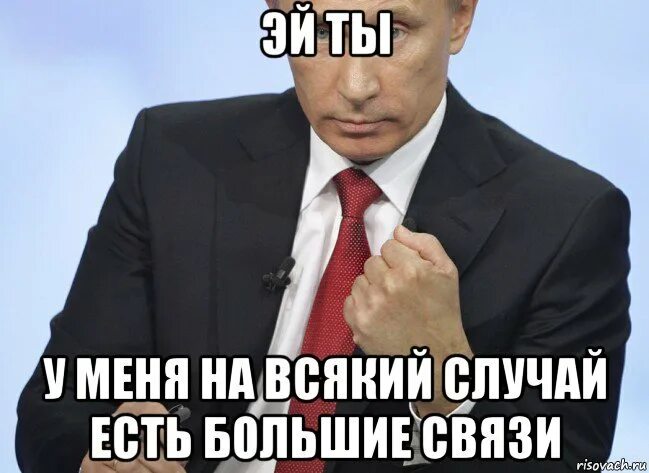 ЭЙ ТЫ

У МЕНЯ НА ВСЯКИЙ СЛУЧАЙ ЕСТЬ БОЛЬШИЕ СВЯЗИ

risovach.ru